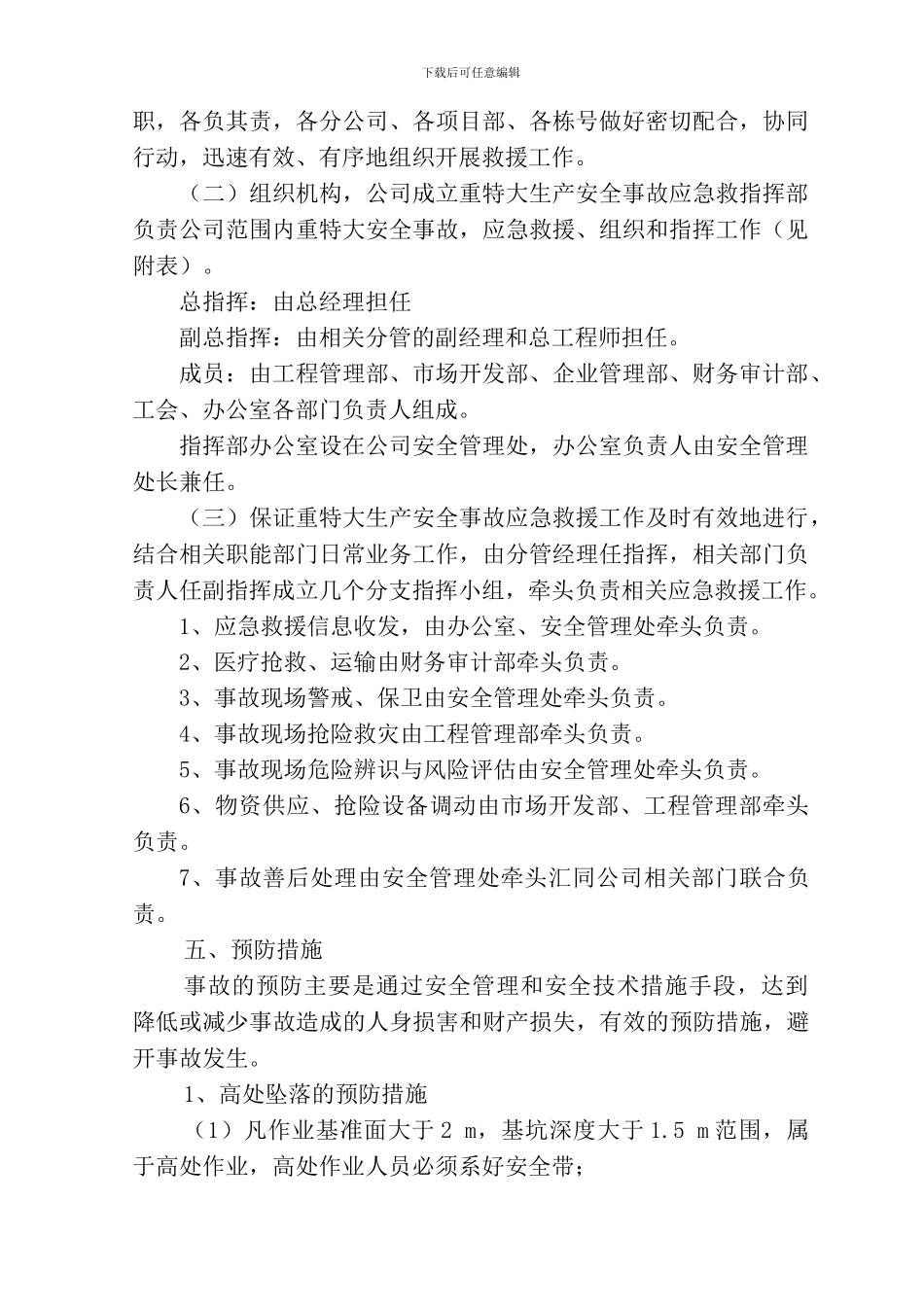 下载后可任意编辑

职，各负其责，各分公司、各项目部、各栋号做好密切配合，协同行动，迅速有效、有序地组织开展救援工作。

（二）组织机构，公司成立重特大生产安全事故应急救指挥部负责公司范围内重特大安全事故，应急救援、组织和指挥工作（见附表）。

总指挥：由总经理担任

副总指挥：由相关分管的副经理和总工程师担任。

成员：由工程管理部、市场开发部、企业管理部、财务审计部、工会、办公室各部门负责人组成。

指挥部办公室设在公司安全管理处，办公室负责人由安全管理处长兼任。

（三）保证重特大生产安全事故应急救援工作及时有效地进行，结合相关职能部门日常业务工作，由分管经理任指挥，相关部门负责人任副指挥成立几个分支指挥小组，牵头负责相关应急救援工作。

1、应急救援信息收发，由办公室、安全管理处牵头负责。

2、医疗抢救、运输由财务审计部牵头负责。

3、事故现场警戒、保卫由安全管理处牵头负责。

4、事故现场抢险救灾由工程管理部牵头负责。

5、事故现场危险辨识与风险评估由安全管理处牵头负责。

6、物资供应、抢险设备调动由市场开发部、工程管理部牵头负责。

7、事故善后处理由安全管理处牵头汇同公司相关部门联合负责。

五、预防措施

事故的预防主要是通过安全管理和安全技术措施手段，达到降低或减少事故造成的人身损害和财产损失，有效的预防措施，避开事故发生。

1、高处坠落的预防措施

（1）凡作业基准面大于 2 m，基坑深度大于 1.5 m 范围，属于高处作业，高处作业人员必须系好安全带；